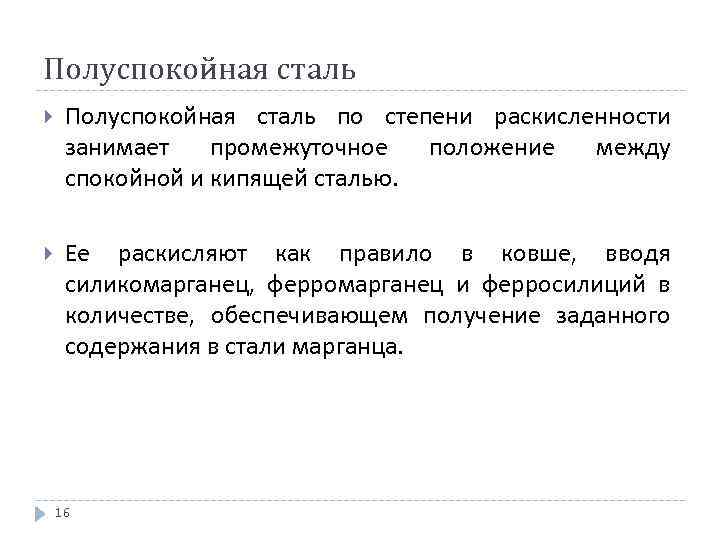 Полуспокойная сталь

Полуспокойная сталь по степени раскисленности занимает промежуточное положение между спокойной и кипящей сталью.

Ее раскисляют как правило в ковше, вводя силикомарганец, ферромарганец и ферросилиций в количестве, обеспечивающем получение заданного содержания в стали марганца.

16